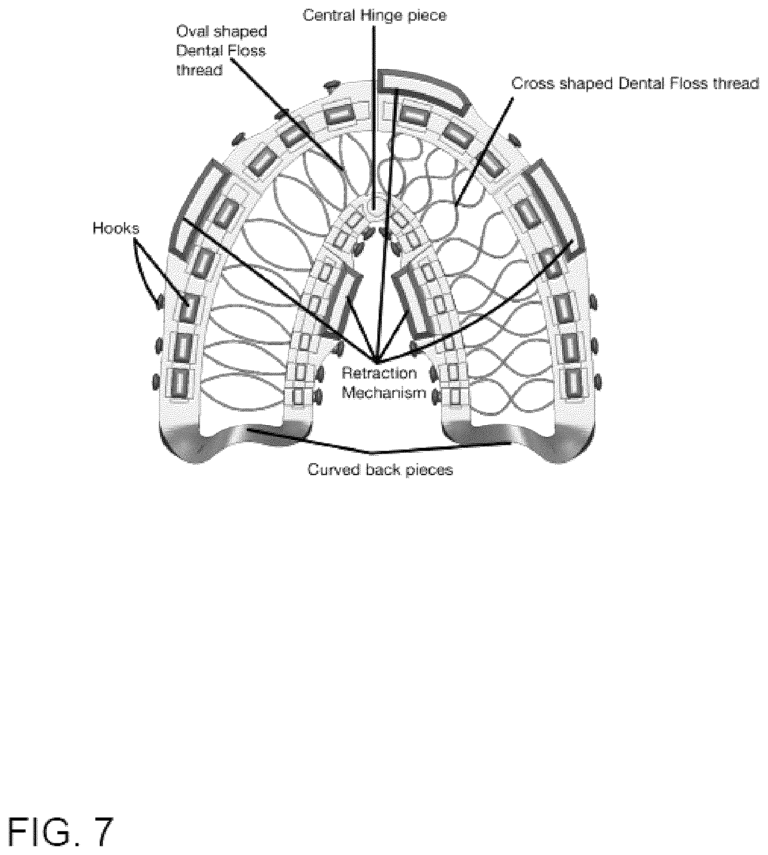 Central Hinge piece

Oval shaped Dental Floss thread

Cross shaped Dental Floss thread

Hooks

Retraction Mechanism

Curved back pieces

FIG. 7